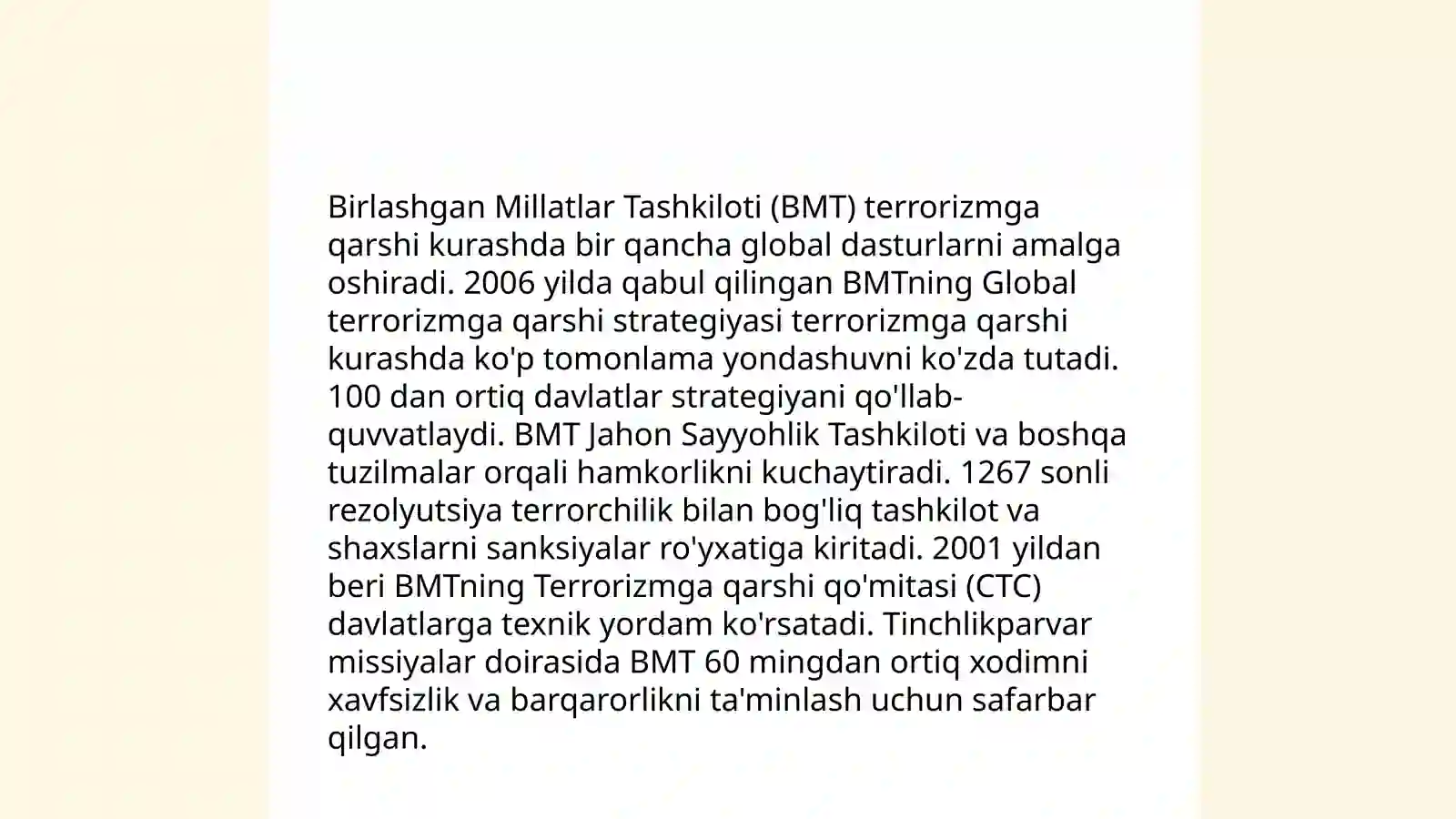 Birlashgan Millatlar Tashkiloti (BMT) terrorizmga qarshi kurashda bir qancha global dasturlarni amalga oshiradi. 2006 yilda qabul qilingan BMTning Global terrorizmga qarshi strategiyasi terrorizmga qarshi kurashda ko'p tomonlama yondashuvni ko'zda tutadi. 100 dan ortiq davlatlar strategiyani qo'llab-quvvatlaydi. BMT Jahon Sayyohlik Tashkiloti va boshqa tuzilmalar orqali hamkorlikni kuchaytiradi. 1267 sonli rezolyutsiya terrorchilik bilan bog'liq tashkilot va shaxslarni sanksiyalar ro'yxatiga kiritadi. 2001 yildan beri BMTning Terrorizmga qarshi qo'mitasi (CTC) davlatlarga texnik yordam ko'rsatadi. Tinchlikparvar missiyalar doirasida BMT 60 mingdan ortiq xodimni xavfsizlik va barqarorlikni ta'minlash uchun safarbar qilgan.